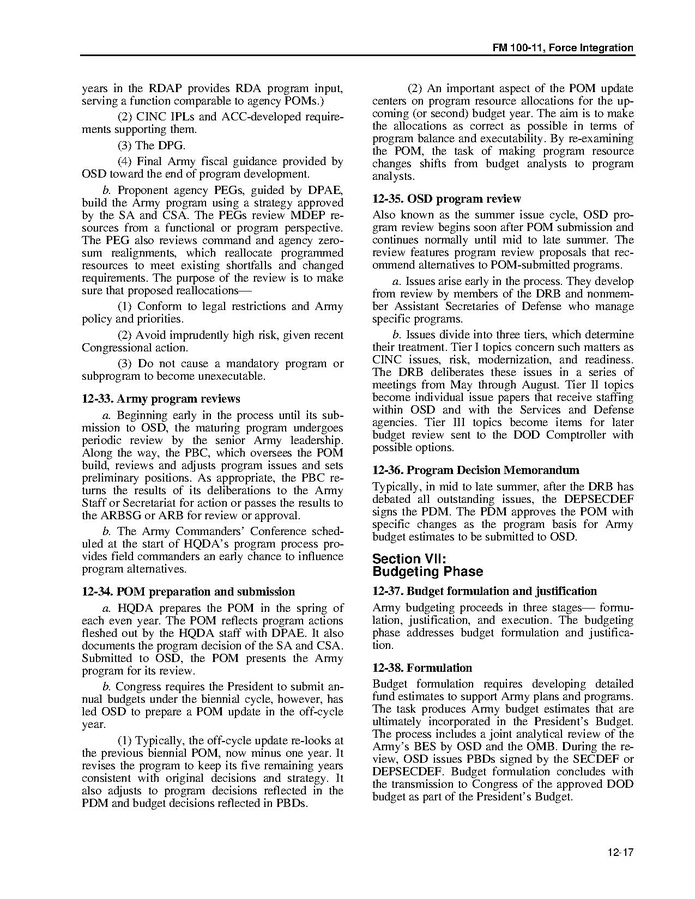 FM 100-11, Force Integration

years in the RDAP provides RDA program input, serving a function comparable to agency POMs.)

(2) CINC IPLs and ACC-developed requirements supporting them.

(3) The DPG.

(4) Final Army fiscal guidance provided by OSD toward the end of program development.

b. Proponent agency PEGs, guided by DPAE, build the Army program using a strategy approved by the SA and CSA. The PEGs review MDEP resources from a functional or program perspective. The PEG also reviews command and agency zero-sum realignments, which reallocate programmed resources to meet existing shortfalls and changed requirements. The purpose of the review is to make sure that proposed reallocations—

(1) Conform to legal restrictions and Army policy and priorities.

(2) Avoid imprudently high risk, given recent Congressional action.

(3) Do not cause a mandatory program or subprogram to become unexecutable.

12-33. Army program reviews

a. Beginning early in the process until its submission to OSD, the maturing program undergoes periodic review by the senior Army leadership. Along the way, the PBC, which oversees the POM build, reviews and adjusts program issues and sets preliminary positions. As appropriate, the PBC returns the results of its deliberations to the Army Staff or Secretariat for action or passes the results to the ARBSG or ARB for review or approval.

b. The Army Commanders' Conference scheduled at the start of HQDA's program process provides field commanders an early chance to influence program alternatives.

12-34. POM preparation and submission

a. HQDA prepares the POM in the spring of each even year. The POM reflects program actions fleshed out by the HQDA staff with DPAE. It also documents the program decision of the SA and CSA. Submitted to OSD, the POM presents the Army program for its review.

b. Congress requires the President to submit annual budgets under the biennial cycle, however, has led OSD to prepare a POM update in the off-cycle year.

(1) Typically, the off-cycle update re-looks at the previous biennial POM, now minus one year. It revises the program to keep its five remaining years consistent with original decisions and strategy. It also adjusts to program decisions reflected in the PDM and budget decisions reflected in PBDs.

(2) An important aspect of the POM update centers on program resource allocations for the upcoming (or second) budget year. The aim is to make the allocations as correct as possible in terms of program balance and executability. By re-examining the POM, the task of making program resource changes shifts from budget analysts to program analysts.

12-35. OSD program review

Also known as the summer issue cycle, OSD program review begins soon after POM submission and continues normally until mid to late summer. The review features program review proposals that recommend alternatives to POM-submitted programs.

a. Issues arise early in the process. They develop from review by members of the DRB and nonmember Assistant Secretaries of Defense who manage specific programs.

b. Issues divide into three tiers, which determine their treatment. Tier I topics concern such matters as CINC issues, risk, modernization, and readiness. The DRB deliberates these issues in a series of meetings from May through August. Tier II topics become individual issue papers that receive staffing within OSD and with the Services and Defense agencies. Tier III topics become items for later budget review sent to the DOD Comptroller with possible options.

12-36. Program Decision Memorandum

Typically, in mid to late summer, after the DRB has debated all outstanding issues, the DEPSECDEF signs the PDM. The PDM approves the POM with specific changes as the program basis for Army budget estimates to be submitted to OSD.

Section VII:
Budgeting Phase

12-37. Budget formulation and justification

Army budgeting proceeds in three stages— formulation, justification, and execution. The budgeting phase addresses budget formulation and justification.

12-38. Formulation

Budget formulation requires developing detailed fund estimates to support Army plans and programs. The task produces Army budget estimates that are ultimately incorporated in the President's Budget. The process includes a joint analytical review of the Army's BES by OSD and the OMB. During the review, OSD issues PBDs signed by the SECDEF or DEPSECDEF. Budget formulation concludes with the transmission to Congress of the approved DOD budget as part of the President's Budget.

12-17